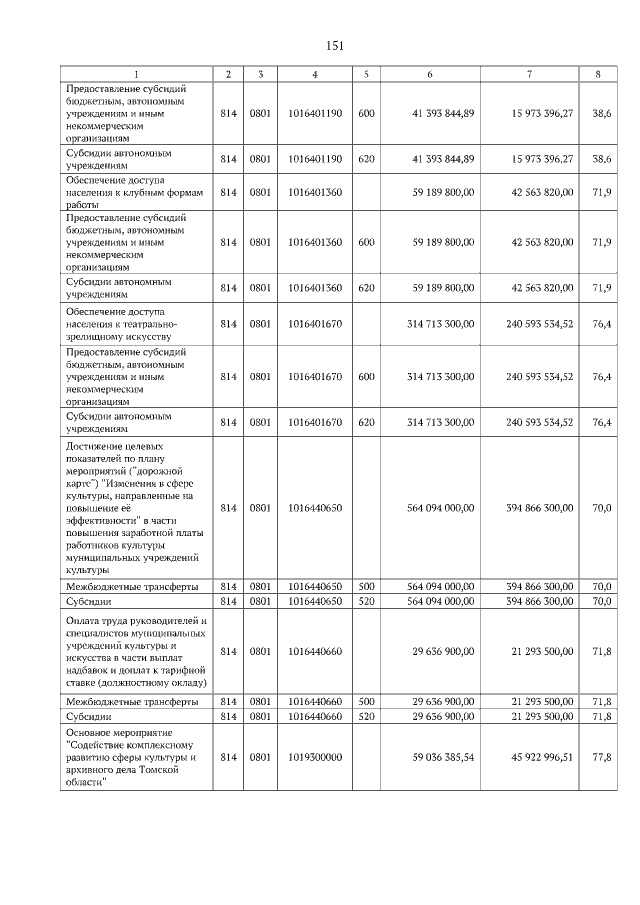 151

| 1 | 2 | 3 | 4 | 5 | 6 | 7 | 8 |
|---|---|---|---|---|---|---|---|
| Предоставление субсидий бюджетным, автономным учреждениям и иным некоммерческим организациям | 814 | 0801 | 1016401190 | 600 | 41 393 844,89 | 15 973 396,27 | 38,6 |
| Субсидии автономным учреждениям | 814 | 0801 | 1016401190 | 620 | 41 393 844,89 | 15 973 396,27 | 38,6 |
| Обеспечение доступа населения к клубным формам работы | 814 | 0801 | 1016401360 | | 59 189 800,00 | 42 563 820,00 | 71,9 |
| Предоставление субсидий бюджетным, автономным учреждениям и иным некоммерческим организациям | 814 | 0801 | 1016401360 | 600 | 59 189 800,00 | 42 563 820,00 | 71,9 |
| Субсидии автономным учреждениям | 814 | 0801 | 1016401360 | 620 | 59 189 800,00 | 42 563 820,00 | 71,9 |
| Обеспечение доступа населения к театрально-зрелищному искусству | 814 | 0801 | 1016401670 | | 314 713 300,00 | 240 593 534,52 | 76,4 |
| Предоставление субсидий бюджетным, автономным учреждениям и иным некоммерческим организациям | 814 | 0801 | 1016401670 | 600 | 314 713 300,00 | 240 593 534,52 | 76,4 |
| Субсидии автономным учреждениям | 814 | 0801 | 1016401670 | 620 | 314 713 300,00 | 240 593 534,52 | 76,4 |
| Достижение целевых показателей по плану мероприятий ("дорожной карте") "Изменения в сфере культуры, направленные на повышение её эффективности" в части повышения заработной платы работников культуры муниципальных учреждений культуры | 814 | 0801 | 1016440650 | | 564 094 000,00 | 394 866 300,00 | 70,0 |
| Межбюджетные трансферты | 814 | 0801 | 1016440650 | 500 | 564 094 000,00 | 394 866 300,00 | 70,0 |
| Субсидии | 814 | 0801 | 1016440650 | 520 | 564 094 000,00 | 394 866 300,00 | 70,0 |
| Оплата труда руководителей и специалистов муниципальных учреждений культуры и искусства в части выплат надбавок и доплат к тарифной ставке (должностному окладу) | 814 | 0801 | 1016440660 | | 29 636 900,00 | 21 293 500,00 | 71,8 |
| Межбюджетные трансферты | 814 | 0801 | 1016440660 | 500 | 29 636 900,00 | 21 293 500,00 | 71,8 |
| Субсидии | 814 | 0801 | 1016440660 | 520 | 29 636 900,00 | 21 293 500,00 | 71,8 |
| Основное мероприятие "Содействие комплексному развитию сферы культуры и архивного дела Томской области" | 814 | 0801 | 1019300000 | | 59 036 385,54 | 45 922 996,51 | 77,8 |